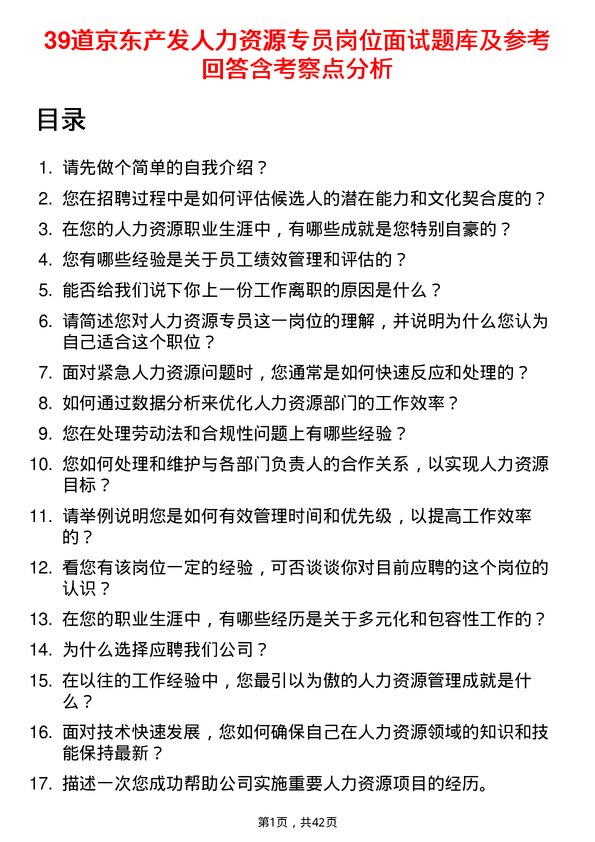 39道京东产发人力资源专员岗位面试题库及参考回答含考察点分析

目录

1. 请先做个简单的自我介绍？
2. 您在招聘过程中是如何评估候选人的潜在能力和文化契合度的？
3. 在您的人力资源职业生涯中，有哪些成就是您特别自豪的？
4. 您有哪些经验是关于员工绩效管理和评估的？
5. 能否给我们说下你上一份工作离职的原因是什么？
6. 请简述您对人力资源专员这一岗位的理解，并说明为什么您认为自己适合这个职位？
7. 面对紧急人力资源问题时，您通常是如何快速反应和处理的？
8. 如何通过数据分析来优化人力资源部门的工作效率？
9. 您在处理劳动法和合规性问题上有哪些经验？
10. 您如何处理和维护与各部门负责人的合作关系，以实现人力资源目标？
11. 请举例说明您是如何有效管理时间和优先级，以提高工作效率的？
12. 看您有该岗位一定的经验，可否谈谈你对目前应聘的这个岗位的认识？
13. 在您的职业生涯中，有哪些经历是关于多元化和包容性工作的？
14. 为什么选择应聘我们公司？
15. 在以往的工作经验中，您最引以为傲的人力资源管理成就是什么？
16. 面对技术快速发展，您如何确保自己在人力资源领域的知识和技能保持最新？
17. 描述一次您成功帮助公司实施重要人力资源项目的经历。

第1页，共42页